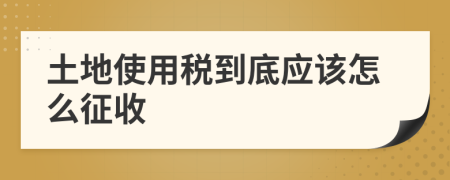 土地使用税到底应该怎么征收